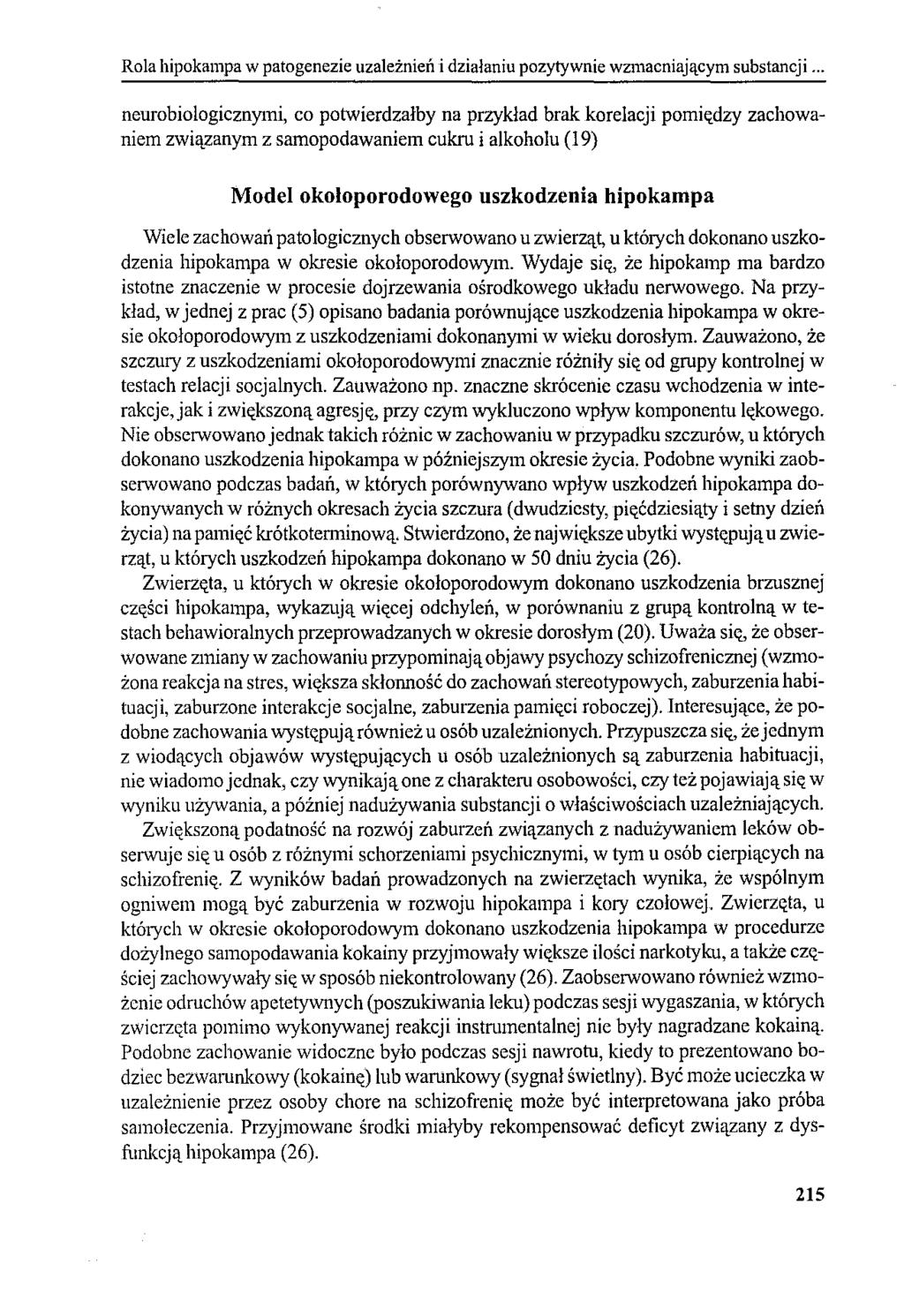 Rola hipokampa w patogenezie uzależnień i działaniu pozytywnie wzmacniającym substancji ...

neurobiologicznymi, co potwierdzałby na przykład brak korelacji pomiędzy zachowaniem związanym z samopodawaniem cukru i alkoholu (19)

Model okołoporodowego uszkodzenia hipokampa

Wiele zachowań patologicznych obserwowano u zwierząt, u których dokonano uszkodzenia hipokampa w okresie okołoporodowym. Wydaje się, że hipokamp ma bardzo istotne znaczenie w procesie dojrzewania ośrodkowego układu nerwowego. Na przykład, w jednej z prac (5) opisano badania porównujące uszkodzenia hipokampa w okresie okołoporodowym z uszkodzeniami dokonanymi w wieku dorosłym. Zauważono, że szczury z uszkodzeniami okołoporodowymi znacznie różniły się od grupy kontrolnej w testach relacji socjalnych. Zauważono np. znaczne skrócenie czasu wchodzenia w interakcje, jak i zwiększoną agresję, przy czym wykluczono wpływ komponentu lękowego. Nie obserwowano jednak takich różnic w zachowaniu w przypadku szczurów, u których dokonano uszkodzenia hipokampa w późniejszym okresie życia. Podobne wyniki zaobserwowano podczas badań, w których porównywano wpływ uszkodzeń hipokampa dokonywanych w różnych okresach życia szczura (dwudziesty, pięćdziesiąty i setny dzień życia) na pamięć krótkoterminową. Stwierdzono, że największe ubytki występują u zwierząt, u których uszkodzeń hipokampa dokonano w 50 dniu życia (26).

Zwierzęta, u których w okresie okołoporodowym dokonano uszkodzenia brzusznej części hipokampa, wykazują więcej odchyleń, w porównaniu z grupą kontrolną w testach behawioralnych przeprowadzanych w okresie dorosłym (20). Uważa się, że obserwowane zmiany w zachowaniu przypominają objawy psychozy schizofrenicznej (wzmożona reakcja na stres, większa skłonność do zachowań stereotypowych, zaburzenia habituacji, zaburzone interakcje socjalne, zaburzenia pamięci roboczej). Interesujące, że podobne zachowania występują również u osób uzależnionych. Przypuszcza się, że jednym z wiodących objawów występujących u osób uzależnionych są zaburzenia habituacji, nie wiadomo jednak, czy wynikają one z charakteru osobowości, czy też pojawiają się w wyniku używania, a później nadużywania substancji o właściwościach uzależniających.

Zwiększoną podatność na rozwój zaburzeń związanych z nadużywaniem leków obserwuje się u osób z różnymi schorzeniami psychicznymi, w tym u osób cierpiących na schizofrenię. Z wyników badań prowadzonych na zwierzętach wynika, że wspólnym ogniwem mogą być zaburzenia w rozwoju hipokampa i kory czołowej. Zwierzęta, u których w okresie okołoporodowym dokonano uszkodzenia hipokampa w procedurze dożylnego samopodawania kokainy przyjmowały większe ilości narkotyku, a także częściej zachowywały się w sposób niekontrolowany (26). Zaobserwowano również wzmożenie odruchów apetetywnych (poszukiwania leku) podczas sesji wygaszania, w których zwierzęta pomimo wykonywanej reakcji instrumentalnej nie były nagradzane kokainą. Podobne zachowanie widoczne było podczas sesji nawrotu, kiedy to prezentowano bodziec bezwarunkowy (kokainę) lub warunkowy (sygnał świetlny). Być może ucieczka w uzależnienie przez osoby chore na schizofrenię może być interpretowana jako próba samoleczenia. Przyjmowane środki miałyby rekompensować deficyt związany z dysfunkcją hipokampa (26).

215